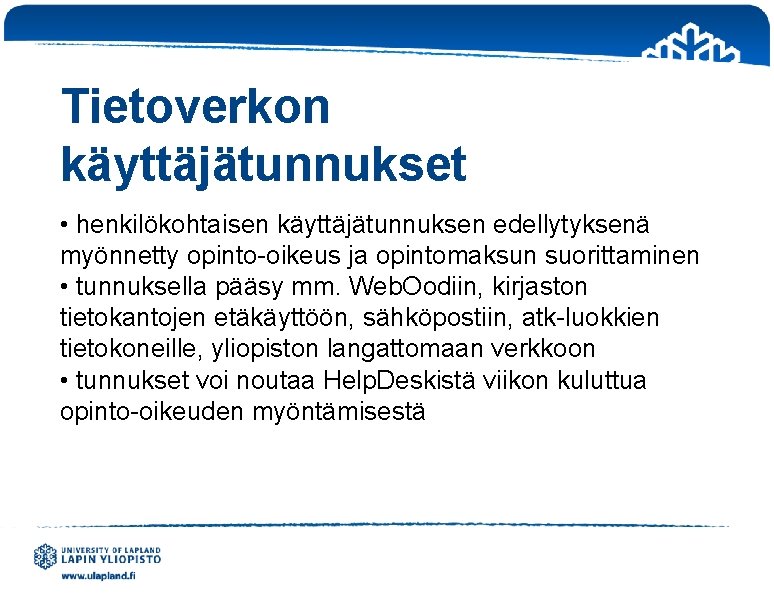 Tietoverkon käyttäjätunnukset

• henkilökohtaisen käyttäjätunnuksen edellytyksenä myönnetty opinto-oikeus ja opintomaksun suorittaminen
• tunnuksella pääsy mm. WebOodiin, kirjaston tietokantojen etäkäyttöön, sähköpostiin, atk-luokkien tietokoneille, yliopiston langattomaan verkkoon
• tunnukset voi noutaa HelpDeskistä viikon kuluttua opinto-oikeuden myöntämisestä

UNIVERSITY OF LAPLAND
LAPIN YLIOPISTO
www.ulapland.fi